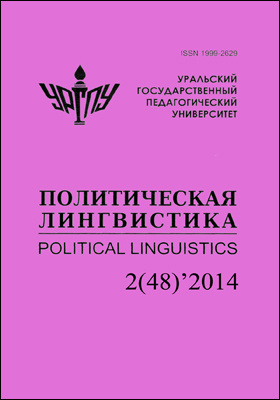 ISSN 1999-2629

УрГПУ

УРАЛЬСКИЙ
ГОСУДАРСТВЕННЫЙ
ПЕДАГОГИЧЕСКИЙ
УНИВЕРСИТЕТ

ПОЛИТИЧЕСКАЯ
ЛИНГВИСТИКА

POLITICAL LINGUISTICS

2(48)’2014